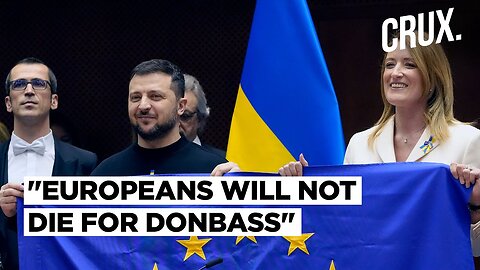 CRUX.

"EUROPEANS WILL NOT DIE FOR DONBASS"